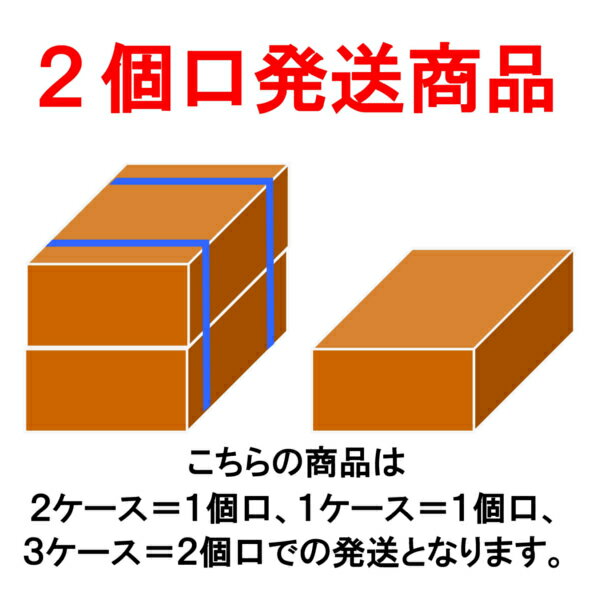 ２個口発送商品

こちらの商品は
2ケース＝1個口、1ケース＝1個口、
3ケース＝2個口での発送となります。